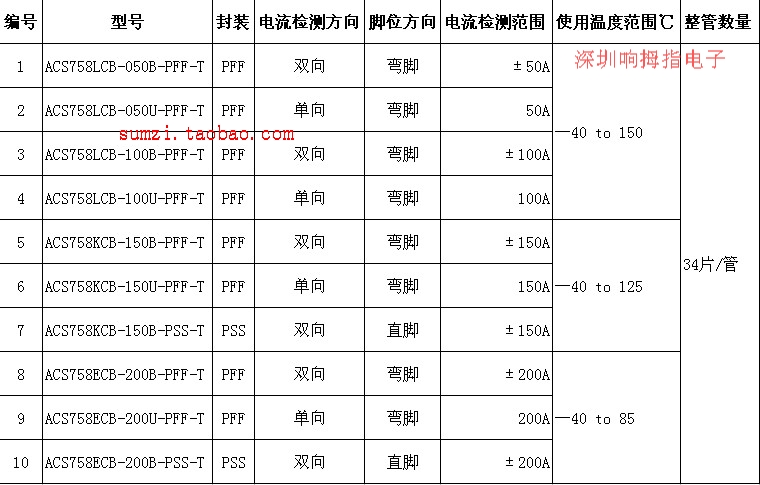 | 编号 | 型号 | 封装 | 电流检测方向 | 脚位方向 | 电流检测范围 | 使用温度范围℃ | 整管数量 |
|---|---|---|---|---|---|---|---|
| 1 | ACS758LCB-050B-PFF-T | PFF | 双向 | 弯脚 | ±50A | —40 to 150 | 34片/管 |
| 2 | ACS758LCB-050U-PFF-T | PFF | 单向 | 弯脚 | 50A | | |
| 3 | ACS758LCB-100B-PFF-T | PFF | 双向 | 弯脚 | ±100A | | |
| 4 | ACS758LCB-100U-PFF-T | PFF | 单向 | 弯脚 | 100A | | |
| 5 | ACS758KCB-150B-PFF-T | PFF | 双向 | 弯脚 | ±150A | —40 to 125 | |
| 6 | ACS758KCB-150U-PFF-T | PFF | 单向 | 弯脚 | 150A | | |
| 7 | ACS758KCB-150B-PSS-T | PSS | 双向 | 直脚 | ±150A | | |
| 8 | ACS758ECB-200B-PFF-T | PFF | 双向 | 弯脚 | ±200A | —40 to 85 | |
| 9 | ACS758ECB-200U-PFF-T | PFF | 单向 | 弯脚 | 200A | | |
| 10 | ACS758ECB-200B-PSS-T | PSS | 双向 | 直脚 | ±200A | | |

深圳响拇指电子

sumzi.taobao.com